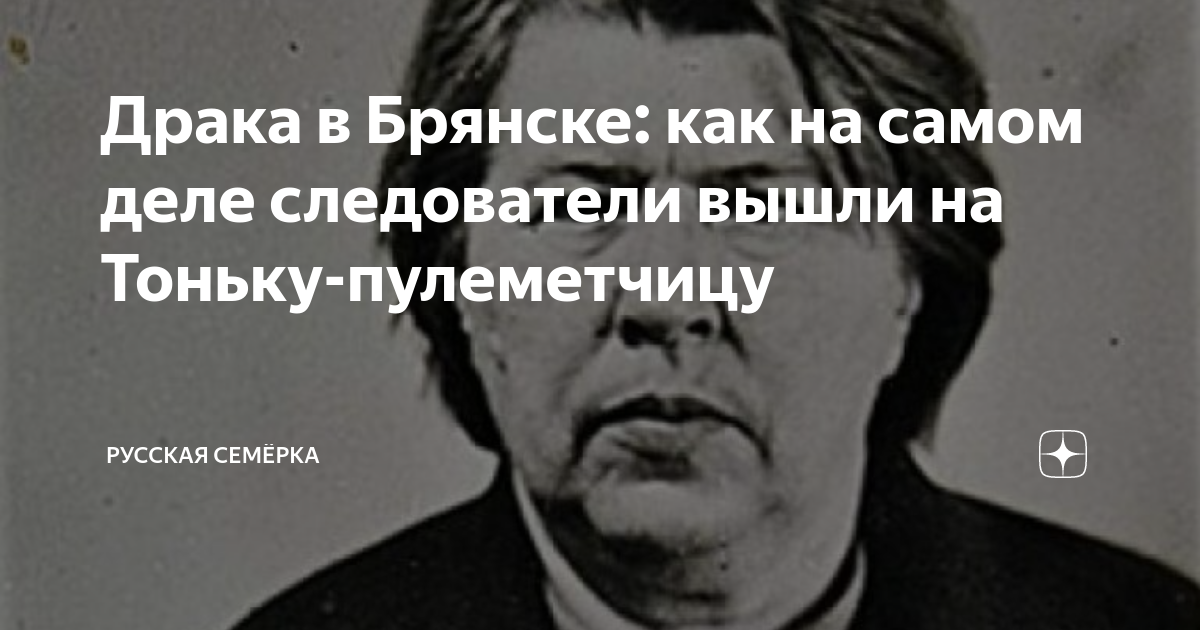 Драка в Брянске: как на самом деле следователи вышли на Тоньку-пулеметчицу

РУССКАЯ СЕМЁРКА